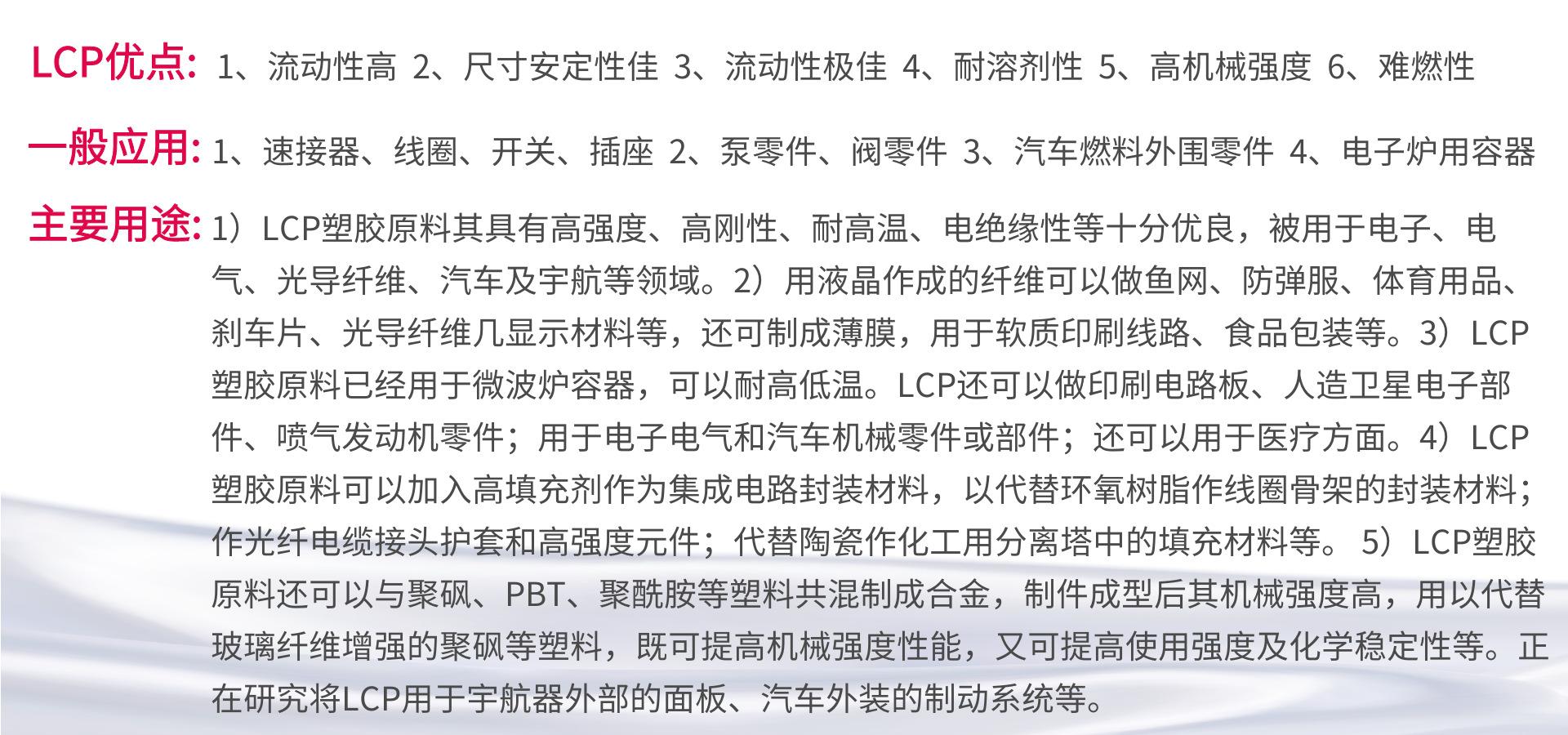 LCP优点: 1、流动性高 2、尺寸安定性佳 3、流动性极佳 4、耐溶剂性 5、高机械强度 6、难燃性

一般应用: 1、速接器、线圈、开关、插座 2、泵零件、阀零件 3、汽车燃料外围零件 4、电子炉用容器

主要用途: 1）LCP塑胶原料其具有高强度、高刚性、耐高温、电绝缘性等十分优良，被用于电子、电气、光导纤维、汽车及宇航等领域。2）用液晶作成的纤维可以做鱼网、防弹服、体育用品、刹车片、光导纤维几显示材料等，还可制成薄膜，用于软质印刷线路、食品包装等。3）LCP塑胶原料已经用于微波炉容器，可以耐高低温。LCP还可以做印刷电路板、人造卫星电子部件、喷气发动机零件；用于电子电气和汽车机械零件或部件；还可以用于医疗方面。4）LCP塑胶原料可以加入高填充剂作为集成电路封装材料，以代替环氧树脂作线圈骨架的封装材料；作光纤电缆接头护套和高强度元件；代替陶瓷作化工用分离塔中的填充材料等。 5）LCP塑胶原料还可以与聚砜、PBT、聚酰胺等塑料共混制成合金，制件成型后其机械强度高，用以代替玻璃纤维增强的聚砜等塑料，既可提高机械强度性能，又可提高使用强度及化学稳定性等。正在研究将LCP用于宇航器外部的面板、汽车外装的制动系统等。